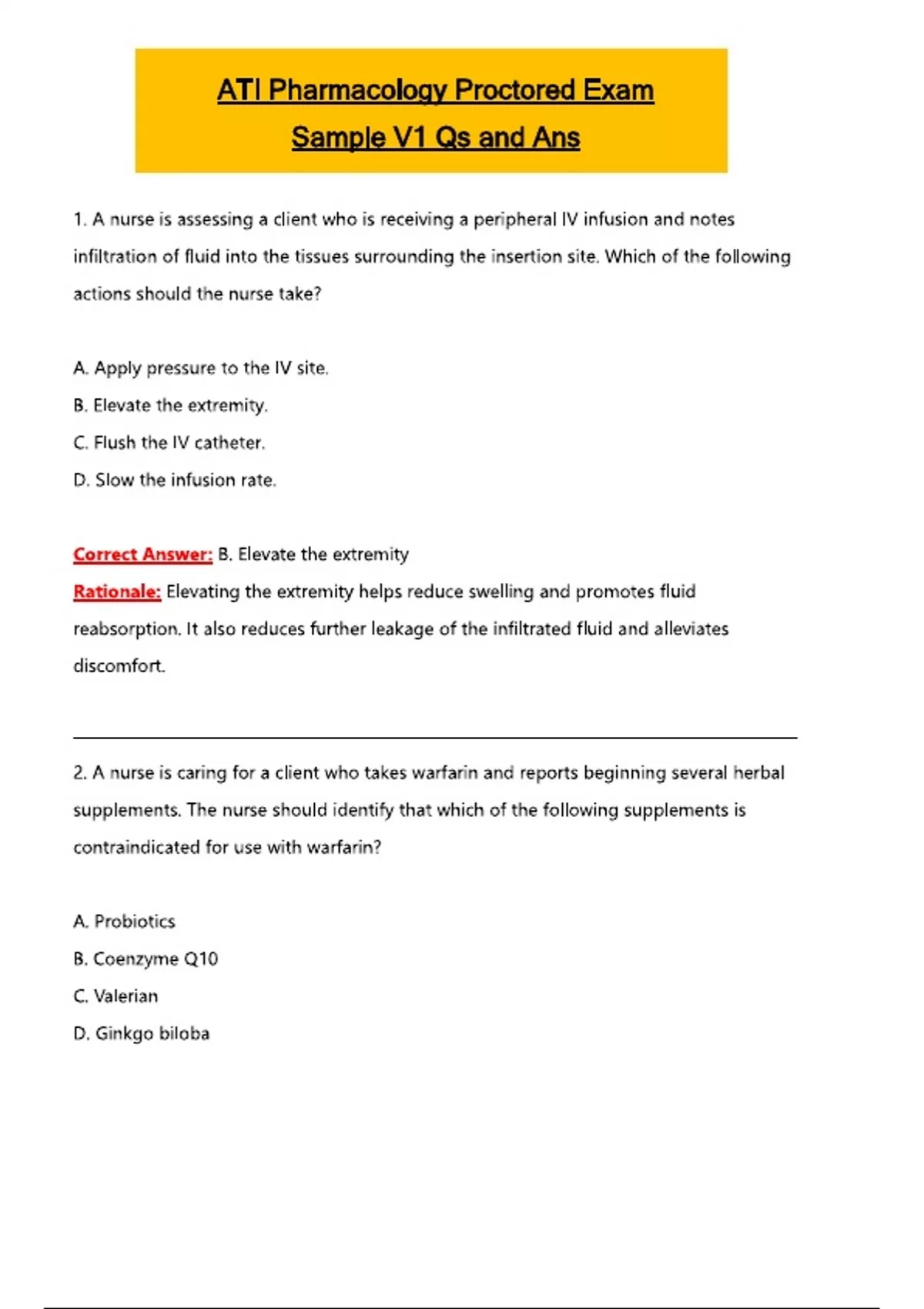 ATI Pharmacology Proctored Exam
Sample V1 Qs and Ans

1. A nurse is assessing a client who is receiving a peripheral IV infusion and notes infiltration of fluid into the tissues surrounding the insertion site. Which of the following actions should the nurse take?

A. Apply pressure to the IV site.
B. Elevate the extremity.
C. Flush the IV catheter.
D. Slow the infusion rate.

Correct Answer: B. Elevate the extremity
Rationale: Elevating the extremity helps reduce swelling and promotes fluid reabsorption. It also reduces further leakage of the infiltrated fluid and alleviates discomfort.

2. A nurse is caring for a client who takes warfarin and reports beginning several herbal supplements. The nurse should identify that which of the following supplements is contraindicated for use with warfarin?

A. Probiotics
B. Coenzyme Q10
C. Valerian
D. Ginkgo biloba